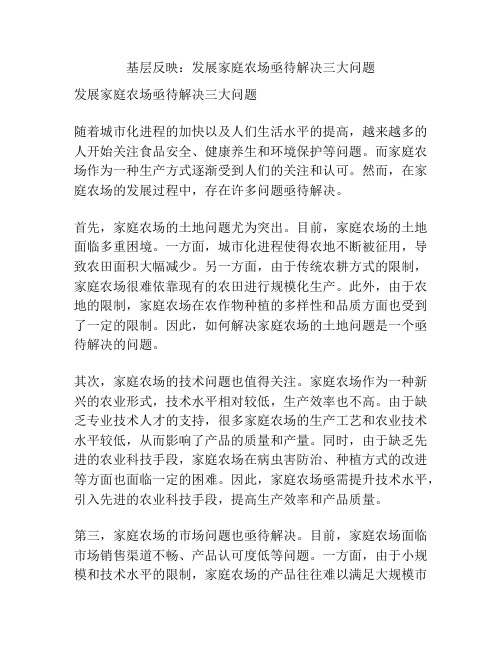 基层反映：发展家庭农场亟待解决三大问题

发展家庭农场亟待解决三大问题

随着城市化进程的加快以及人们生活水平的提高，越来越多的人开始关注食品安全、健康养生和环境保护等问题。而家庭农场作为一种生产方式逐渐受到人们的关注和认可。然而，在家庭农场的发展过程中，存在许多问题亟待解决。

首先，家庭农场的土地问题尤为突出。目前，家庭农场的土地面临多重困境。一方面，城市化进程使得农地不断被征用，导致农田面积大幅减少。另一方面，由于传统农耕方式的限制，家庭农场很难依靠现有的农田进行规模化生产。此外，由于农地的限制，家庭农场在农作物种植的多样性和品质方面也受到了一定的限制。因此，如何解决家庭农场的土地问题是一个亟待解决的问题。

其次，家庭农场的技术问题也值得关注。家庭农场作为一种新兴的农业形式，技术水平相对较低，生产效率也不高。由于缺乏专业技术人才的支持，很多家庭农场的生产工艺和农业技术水平较低，从而影响了产品的质量和产量。同时，由于缺乏先进的农业科技手段，家庭农场在病虫害防治、种植方式的改进等方面也面临一定的困难。因此，家庭农场亟需提升技术水平，引入先进的农业科技手段，提高生产效率和产品质量。

第三，家庭农场的市场问题也亟待解决。目前，家庭农场面临市场销售渠道不畅、产品认可度低等问题。一方面，由于小规模和技术水平的限制，家庭农场的产品往往难以满足大规模市